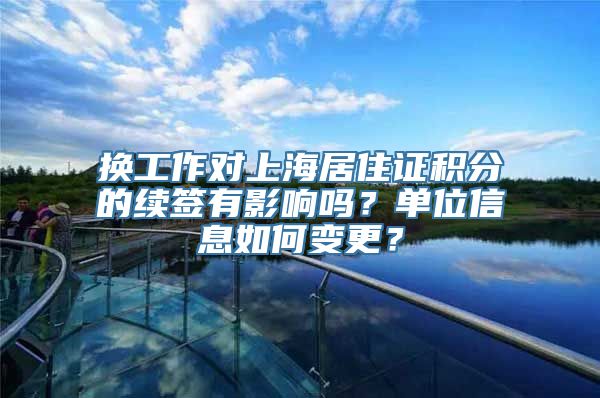 换工作对上海居住证积分的续签有影响吗？单位信息如何变更？